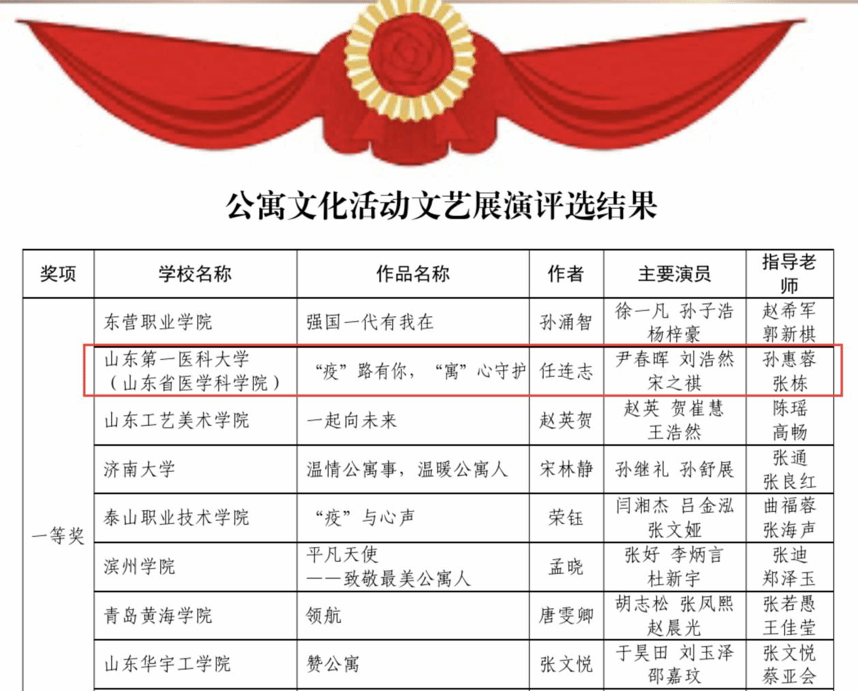 公寓文化活动文艺展演评选结果

| 奖项 | 学校名称 | 作品名称 | 作者 | 主要演员 | 指导老师 |
|---|---|---|---|---|---|
| 一等奖 | 东营职业学院 | 强国一代有我在 | 孙涌智 | 徐一凡 孙子浩 杨梓豪 | 赵希军 郭新棋 |
| | 山东第一医科大学（山东省医学科学院） | “疫”路有你，“寓”心守护 | 任连志 | 尹春晖 刘浩然 宋之祺 | 孙惠蓉 张栋 |
| | 山东工艺美术学院 | 一起向未来 | 赵英贺 | 赵英 贺崔慧 王浩然 | 陈瑶 高畅 |
| | 济南大学 | 温情公寓事，温暖公寓人 | 宋林静 | 孙继礼 孙舒展 | 张通 张良红 |
| | 泰山职业技术学院 | “疫”与心声 | 荣钰 | 闫湘杰 吕金泓 张文娅 | 曲福蓉 张海声 |
| | 滨州学院 | 平凡天使 ——致敬最美公寓人 | 孟晓 | 张好 李炳言 杜新宇 | 张迪 郑泽玉 |
| | 青岛黄海学院 | 领航 | 唐雯卿 | 胡志松 张凤熙 赵晨光 | 张若愚 王佳莹 |
| | 山东华宇工学院 | 赞公寓 | 张文悦 | 于昊田 刘玉泽 邵嘉玟 | 张文悦 蔡亚会 |